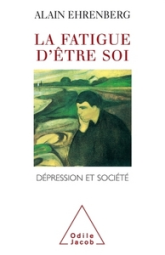 ALAIN EHRENBERG

LA FATIGUE D'ÊTRE SOI

DÉPRESSION ET SOCIÉTÉ

Odile Jacob